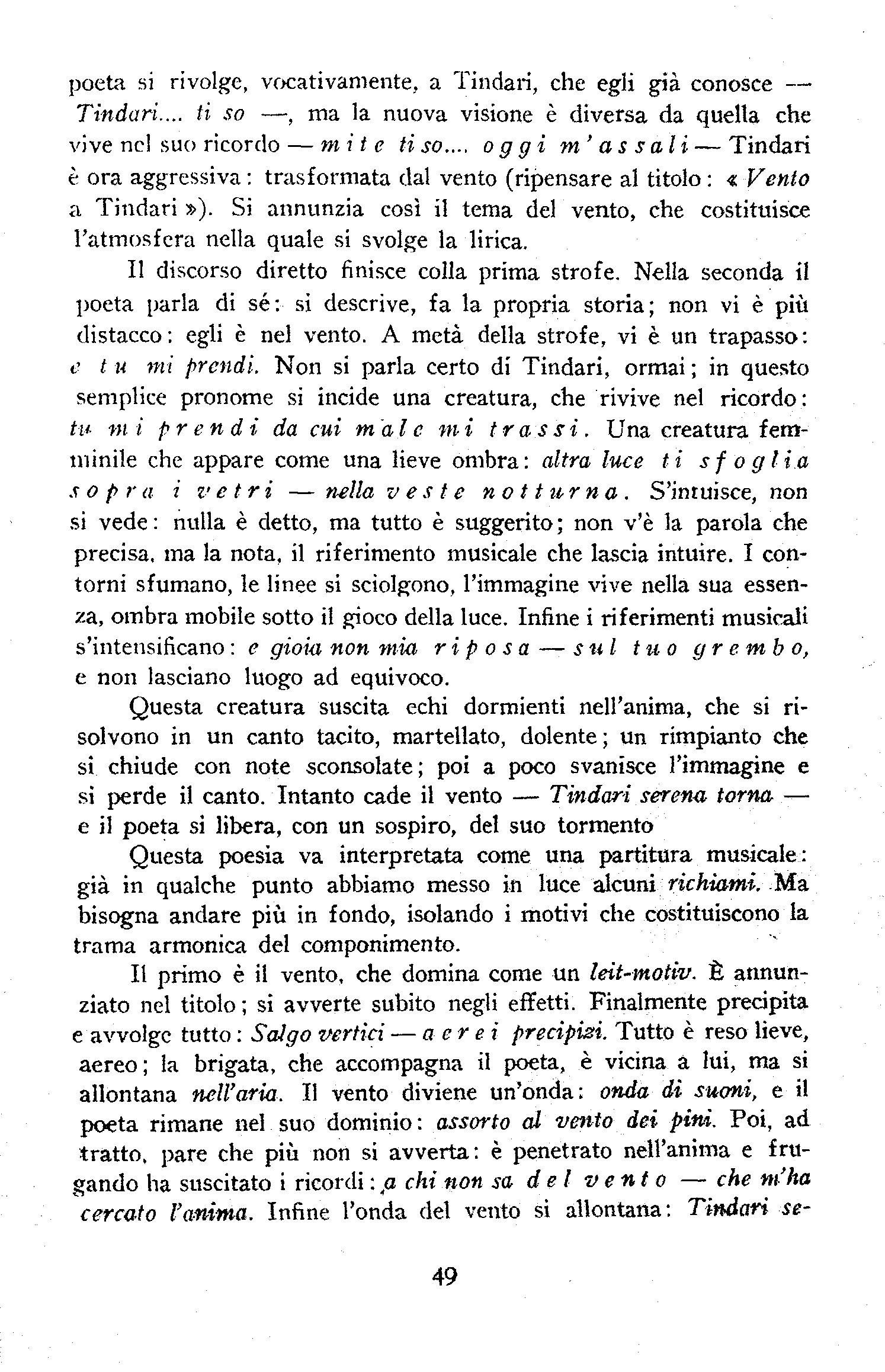 poeta si rivolge, vocativamente, a Tindari, che egli già conosce — Tindari.... ti so —, ma la nuova visione è diversa da quella che vive nel suo ricordo — mite ti so.... oggi m'assali — Tindari è ora aggressiva: trasformata dal vento (ripensare al titolo: « Vento a Tindari »). Si annunzia così il tema del vento, che costituisce l'atmosfera nella quale si svolge la lirica.

Il discorso diretto finisce colla prima strofe. Nella seconda il poeta parla di sé: si descrive, fa la propria storia; non vi è più distacco: egli è nel vento. A metà della strofe, vi è un trapasso: e tu mi prendi. Non si parla certo di Tindari, ormai; in questo semplice pronome si incide una creatura, che rivive nel ricordo: tu mi prendi da cui male mi trassi. Una creatura femminile che appare come una lieve ombra: altra luce ti sfoglia sopra i vetri — nella veste notturna. S'intuisce, non si vede: nulla è detto, ma tutto è suggerito; non v'è la parola che precisa, ma la nota, il riferimento musicale che lascia intuire. I contorni sfumano, le linee si sciolgono, l'immagine vive nella sua essenza, ombra mobile sotto il gioco della luce. Infine i riferimenti musicali s'intensificano: e gioia non mia riposa — sul tuo grembo, e non lasciano luogo ad equivoco.

Questa creatura suscita echi dormienti nell'anima, che si risolvono in un canto tacito, martellato, dolente; un rimpianto che si chiude con note sconsolate; poi a poco svanisce l'immagine e si perde il canto. Intanto cade il vento — Tindari serena torna — e il poeta si libera, con un sospiro, del suo tormento

Questa poesia va interpretata come una partitura musicale: già in qualche punto abbiamo messo in luce alcuni richiami. Ma bisogna andare più in fondo, isolando i motivi che costituiscono la trama armonica del componimento.

Il primo è il vento, che domina come un leit-motiv. È annunziato nel titolo; si avverte subito negli effetti. Finalmente precipita e avvolge tutto: Salgo vertici — aerei precipizi. Tutto è reso lieve, aereo; la brigata, che accompagna il poeta, è vicina a lui, ma si allontana nell'aria. Il vento diviene un'onda: onda di suoni, e il poeta rimane nel suo dominio: assorto al vento dei pini. Poi, ad tratto, pare che più non si avverta: è penetrato nell'anima e frugando ha suscitato i ricordi: a chi non sa del vento — che m'ha cercato l'anima. Infine l'onda del vento si allontana: Tindari se-

49